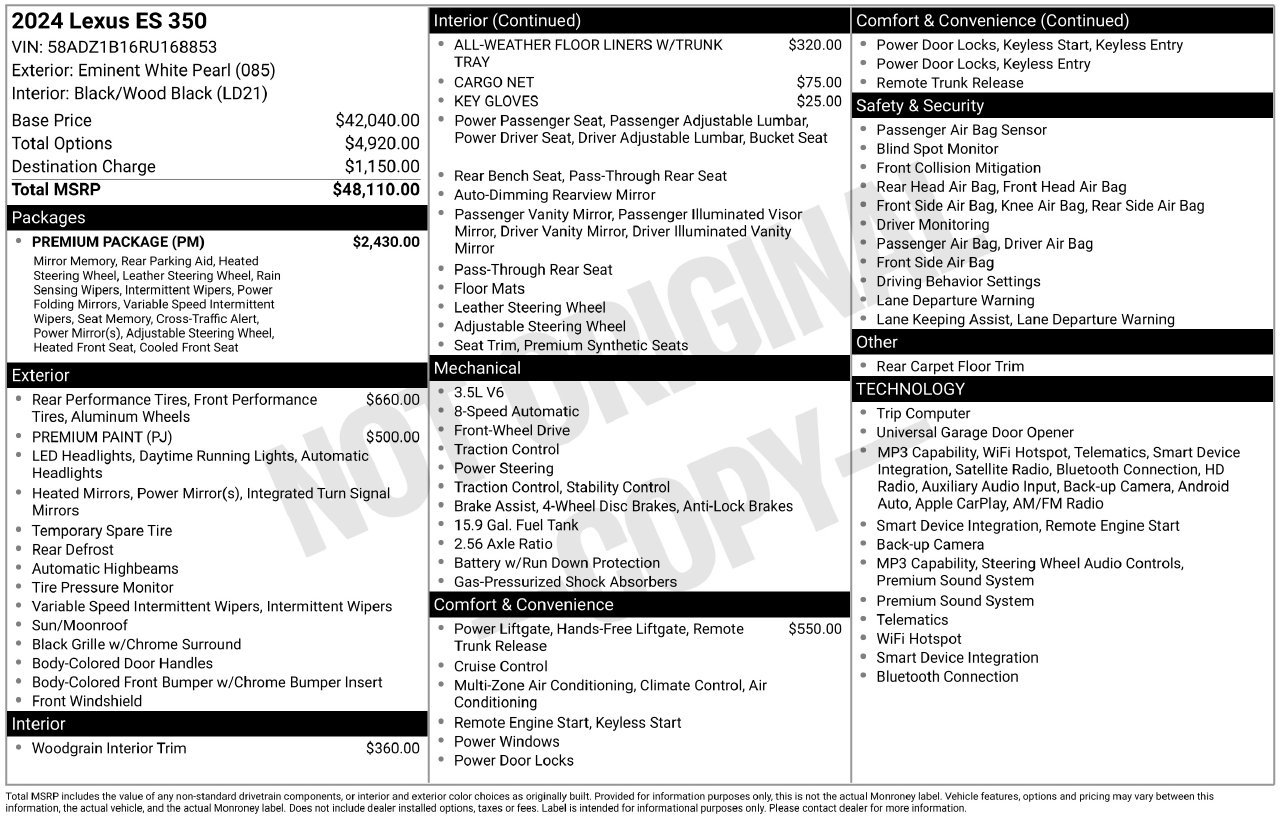 2024 Lexus ES 350
VIN: 58ADZ1B16RU168853
Exterior: Eminent White Pearl (085)
Interior: Black/Wood Black (LD21)

Base Price $42,040.00
Total Options $4,920.00
Destination Charge $1,150.00
Total MSRP $48,110.00

Packages
• PREMIUM PACKAGE (PM) $2,430.00
Mirror Memory, Rear Parking Aid, Heated Steering Wheel, Leather Steering Wheel, Rain Sensing Wipers, Intermittent Wipers, Power Folding Mirrors, Variable Speed Intermittent Wipers, Seat Memory, Cross-Traffic Alert, Power Mirror(s), Adjustable Steering Wheel, Heated Front Seat, Cooled Front Seat

Exterior
• Rear Performance Tires, Front Performance Tires, Aluminum Wheels $660.00
• PREMIUM PAINT (PJ) $500.00
• LED Headlights, Daytime Running Lights, Automatic Headlights
• Heated Mirrors, Power Mirror(s), Integrated Turn Signal Mirrors
• Temporary Spare Tire
• Rear Defrost
• Automatic Highbeams
• Tire Pressure Monitor
• Variable Speed Intermittent Wipers, Intermittent Wipers
• Sun/Moonroof
• Black Grille w/Chrome Surround
• Body-Colored Door Handles
• Body-Colored Front Bumper w/Chrome Bumper Insert
• Front Windshield

Interior
• Woodgrain Interior Trim $360.00

Interior (Continued)
• ALL-WEATHER FLOOR LINERS W/TRUNK TRAY $320.00
• CARGO NET $75.00
• KEY GLOVES $25.00
• Power Passenger Seat, Passenger Adjustable Lumbar, Power Driver Seat, Driver Adjustable Lumbar, Bucket Seat
• Rear Bench Seat, Pass-Through Rear Seat
• Auto-Dimming Rearview Mirror
• Passenger Vanity Mirror, Passenger Illuminated Visor Mirror, Driver Vanity Mirror, Driver Illuminated Vanity Mirror
• Pass-Through Rear Seat
• Floor Mats
• Leather Steering Wheel
• Adjustable Steering Wheel
• Seat Trim, Premium Synthetic Seats

Mechanical
• 3.5L V6
• 8-Speed Automatic
• Front-Wheel Drive
• Traction Control
• Power Steering
• Traction Control, Stability Control
• Brake Assist, 4-Wheel Disc Brakes, Anti-Lock Brakes
• 15.9 Gal. Fuel Tank
• 2.56 Axle Ratio
• Battery w/Run Down Protection
• Gas-Pressurized Shock Absorbers

Comfort & Convenience
• Power Liftgate, Hands-Free Liftgate, Remote Trunk Release $550.00
• Cruise Control
• Multi-Zone Air Conditioning, Climate Control, Air Conditioning
• Remote Engine Start, Keyless Start
• Power Windows
• Power Door Locks

Comfort & Convenience (Continued)
• Power Door Locks, Keyless Start, Keyless Entry
• Power Door Locks, Keyless Entry
• Remote Trunk Release

Safety & Security
• Passenger Air Bag Sensor
• Blind Spot Monitor
• Front Collision Mitigation
• Rear Head Air Bag, Front Head Air Bag
• Front Side Air Bag, Knee Air Bag, Rear Side Air Bag
• Driver Monitoring
• Passenger Air Bag, Driver Air Bag
• Front Side Air Bag
• Driving Behavior Settings
• Lane Departure Warning
• Lane Keeping Assist, Lane Departure Warning

Other
• Rear Carpet Floor Trim

TECHNOLOGY
• Trip Computer
• Universal Garage Door Opener
• MP3 Capability, WiFi Hotspot, Telematics, Smart Device Integration, Satellite Radio, Bluetooth Connection, HD Radio, Auxiliary Audio Input, Back-up Camera, Android Auto, Apple CarPlay, AM/FM Radio
• Smart Device Integration, Remote Engine Start
• Back-up Camera
• MP3 Capability, Steering Wheel Audio Controls, Premium Sound System
• Premium Sound System
• Telematics
• WiFi Hotspot
• Smart Device Integration
• Bluetooth Connection

Total MSRP includes the value of any non-standard drivetrain components, or interior and exterior color choices as originally built. Provided for information purposes only, this is not the actual Monroney label. Vehicle features, options and pricing may vary between this information, the actual vehicle, and the actual Monroney label. Does not include dealer installed options, taxes or fees. Label is intended for informational purposes only. Please contact dealer for more information.

NOT ORIGINAL COPY